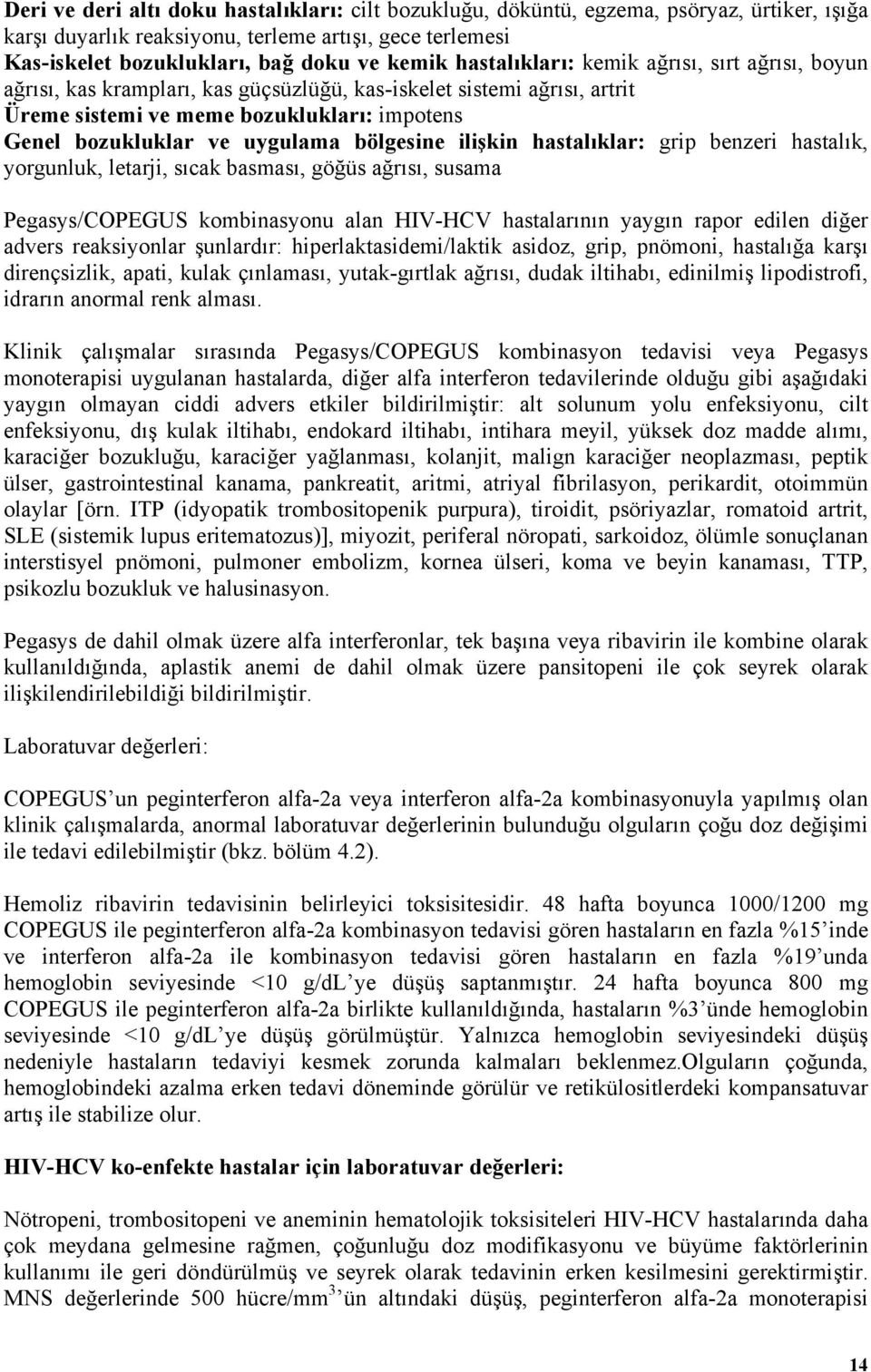 Deri ve deri altı doku hastalıkları: cilt bozukluğu, döküntü, egzema, psöryaz, ürtiker, ışığa karşı duyarlık reaksiyonu, terleme artışı, gece terlemesi
Kas-iskelet bozuklukları, bağ doku ve kemik hastalıkları: kemik ağrısı, sırt ağrısı, boyun ağrısı, kas krampları, kas güçsüzlüğü, kas-iskelet sistemi ağrısı, artrit
Üreme sistemi ve meme bozuklukları: impotens
Genel bozukluklar ve uygulama bölgesine ilişkin hastalıklar: grip benzeri hastalık, yorgunluk, letarji, sıcak basması, göğüs ağrısı, susama

Pegasys/COPEGUS kombinasyonu alan HIV-HCV hastalarının yaygın rapor edilen diğer advers reaksiyonlar şunlardır: hiperlaktasidemi/laktik asidoz, grip, pnömoni, hastalığa karşı dirençsizlik, apati, kulak çınlaması, yutak-gırtlak ağrısı, dudak iltihabı, edinilmiş lipodistrofi, idrarın anormal renk alması.

Klinik çalışmalar sırasında Pegasys/COPEGUS kombinasyon tedavisi veya Pegasys monoterapisi uygulanan hastalarda, diğer alfa interferon tedavilerinde olduğu gibi aşağıdaki yaygın olmayan ciddi advers etkiler bildirilmiştir: alt solunum yolu enfeksiyonu, cilt enfeksiyonu, dış kulak iltihabı, endokard iltihabı, intihara meyil, yüksek doz madde alımı, karaciğer bozukluğu, karaciğer yağlanması, kolanjit, malign karaciğer neoplazması, peptik ülser, gastrointestinal kanama, pankreatit, aritmi, atriyal fibrilasyon, perikardit, otoimmün olaylar [örn. ITP (idyopatik trombositopenik purpura), tiroidit, psöriyazlar, romatoid artrit, SLE (sistemik lupus eritematozus)], miyozit, periferal nöropati, sarkoidoz, ölümle sonuçlanan interstisyel pnömoni, pulmoner embolizm, kornea ülseri, koma ve beyin kanaması, TTP, psikozlu bozukluk ve halusinasyon.

Pegasys de dahil olmak üzere alfa interferonlar, tek başına veya ribavirin ile kombine olarak kullanıldığında, aplastik anemi de dahil olmak üzere pansitopeni ile çok seyrek olarak ilişkilendirilebildiği bildirilmiştir.

Laboratuvar değerleri:

COPEGUS'un peginterferon alfa-2a veya interferon alfa-2a kombinasyonuyla yapılmış olan klinik çalışmalarda, anormal laboratuvar değerlerinin bulunduğu olguların çoğu doz değişimi ile tedavi edilebilmiştir (bkz. bölüm 4.2).

Hemoliz ribavirin tedavisinin belirleyici toksisitesidir. 48 hafta boyunca 1000/1200 mg COPEGUS ile peginterferon alfa-2a kombinasyon tedavisi gören hastaların en fazla %15'inde ve interferon alfa-2a ile kombinasyon tedavisi gören hastaların en fazla %19'unda hemoglobin seviyesinde <10 g/dL'ye düşüş saptanmıştır. 24 hafta boyunca 800 mg COPEGUS ile peginterferon alfa-2a birlikte kullanıldığında, hastaların %3'ünde hemoglobin seviyesinde <10 g/dL'ye düşüş görülmüştür. Yalnızca hemoglobin seviyesindeki düşüş nedeniyle hastaların tedaviyi kesmek zorunda kalmaları beklenmez.Olguların çoğunda, hemoglobindeki azalma erken tedavi döneminde görülür ve retikülositlerdeki kompansatuvar artış ile stabilize olur.

HIV-HCV ko-enfekte hastalar için laboratuvar değerleri:

Nötropeni, trombositopeni ve aneminin hematolojik toksisiteleri HIV-HCV hastalarında daha çok meydana gelmesine rağmen, çoğunluğu doz modifikasyonu ve büyüme faktörlerinin kullanımı ile geri döndürülmüş ve seyrek olarak tedavinin erken kesilmesini gerektirmiştir. MNS değerlerinde 500 hücre/mm$^3$'ün altındaki düşüş, peginterferon alfa-2a monoterapisi

14